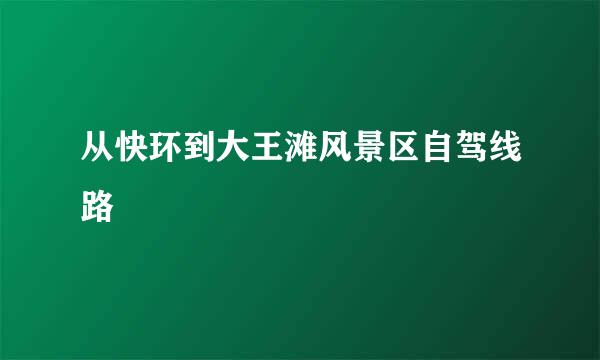 从快环到大王滩风景区自驾线路